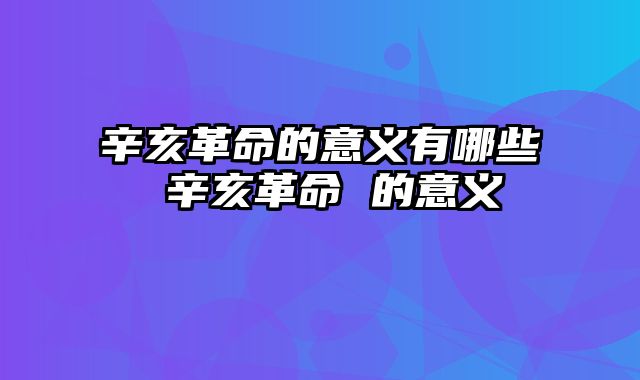 辛亥革命的意义有哪些
辛亥革命 的意义